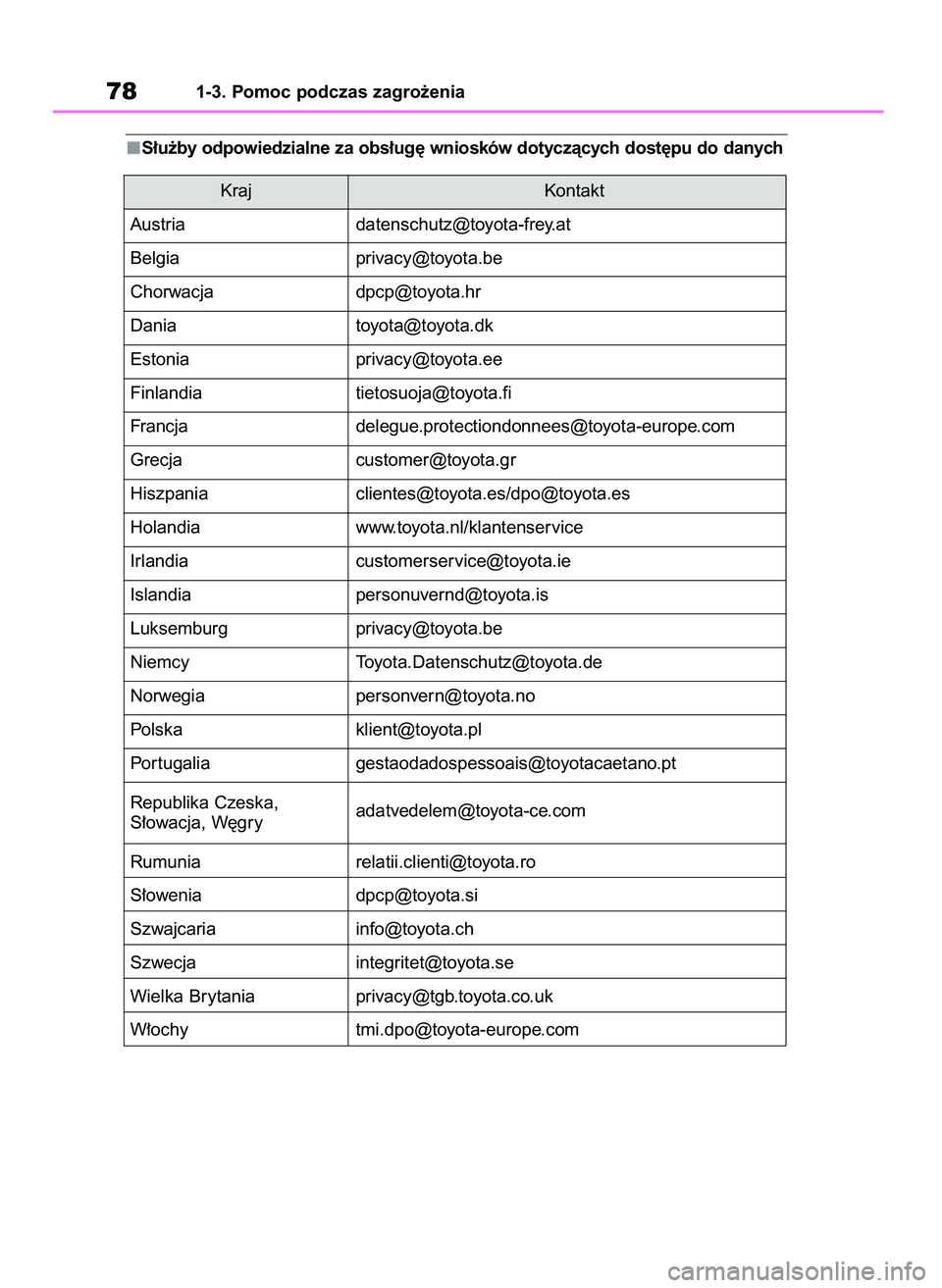 78 1-3. Pomoc podczas zagrożenia

■Służby odpowiedzialne za obsługę wniosków dotyczących dostępu do danych

| Kraj | Kontakt |
|---|---|
| Austria | datenschutz@toyota-frey.at |
| Belgia | privacy@toyota.be |
| Chorwacja | dpcp@toyota.hr |
| Dania | toyota@toyota.dk |
| Estonia | privacy@toyota.ee |
| Finlandia | tietosuoja@toyota.fi |
| Francja | delegue.protectiondonnees@toyota-europe.com |
| Grecja | customer@toyota.gr |
| Hiszpania | clientes@toyota.es/dpo@toyota.es |
| Holandia | www.toyota.nl/klantenservice |
| Irlandia | customerservice@toyota.ie |
| Islandia | personuvernd@toyota.is |
| Luksemburg | privacy@toyota.be |
| Niemcy | Toyota.Datenschutz@toyota.de |
| Norwegia | personvern@toyota.no |
| Polska | klient@toyota.pl |
| Portugalia | gestaodadospessoais@toyotacaetano.pt |
| Republika Czeska, Słowacja, Węgry | adatvedelem@toyota-ce.com |
| Rumunia | relatii.clienti@toyota.ro |
| Słowenia | dpcp@toyota.si |
| Szwajcaria | info@toyota.ch |
| Szwecja | integritet@toyota.se |
| Wielka Brytania | privacy@tgb.toyota.co.uk |
| Włochy | tmi.dpo@toyota-europe.com |

carmanualsonline.info